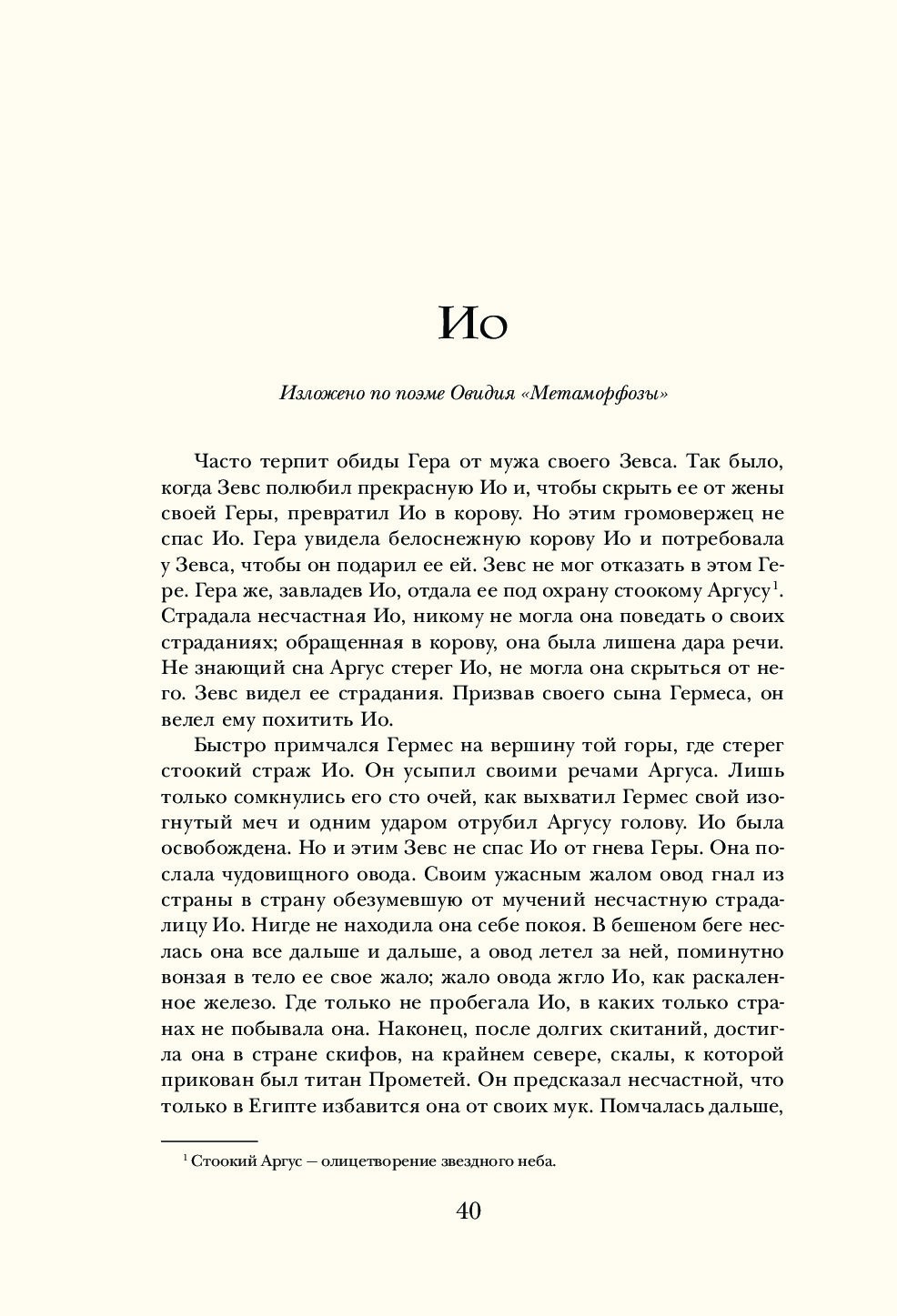 Ио

Изложено по поэме Овидия «Метаморфозы»

Часто терпит обиды Гера от мужа своего Зевса. Так было, когда Зевс полюбил прекрасную Ио и, чтобы скрыть ее от жены своей Геры, превратил Ио в корову. Но этим громовержец не спас Ио. Гера увидела белоснежную корову Ио и потребовала у Зевса, чтобы он подарил ее ей. Зевс не мог отказать в этом Гере. Гера же, завладев Ио, отдала ее под охрану стоокому Аргусу$^1$. Страдала несчастная Ио, никому не могла она поведать о своих страданиях; обращенная в корову, она была лишена дара речи. Не знающий сна Аргус стерег Ио, не могла она скрыться от него. Зевс видел ее страдания. Призвав своего сына Гермеса, он велел ему похитить Ио.

Быстро примчался Гермес на вершину той горы, где стерег стоокий страж Ио. Он усыпил своими речами Аргуса. Лишь только сомкнулись его сто очей, как выхватил Гермес свой изогнутый меч и одним ударом отрубил Аргусу голову. Ио была освобождена. Но и этим Зевс не спас Ио от гнева Геры. Она послала чудовищного овода. Своим ужасным жалом овод гнал из страны в страну обезумевшую от мучений несчастную страдалицу Ио. Нигде не находила она себе покоя. В бешеном беге неслась она все дальше и дальше, а овод летел за ней, поминутно вонзая в тело ее свое жало; жало овода жгло Ио, как раскаленное железо. Где только не пробегала Ио, в каких только странах не побывала она. Наконец, после долгих скитаний, достигла она в стране скифов, на крайнем севере, скалы, к которой прикован был титан Прометей. Он предсказал несчастной, что только в Египте избавится она от своих мук. Помчалась дальше,

$^1$ Стоокий Аргус — олицетворение звездного неба.

40